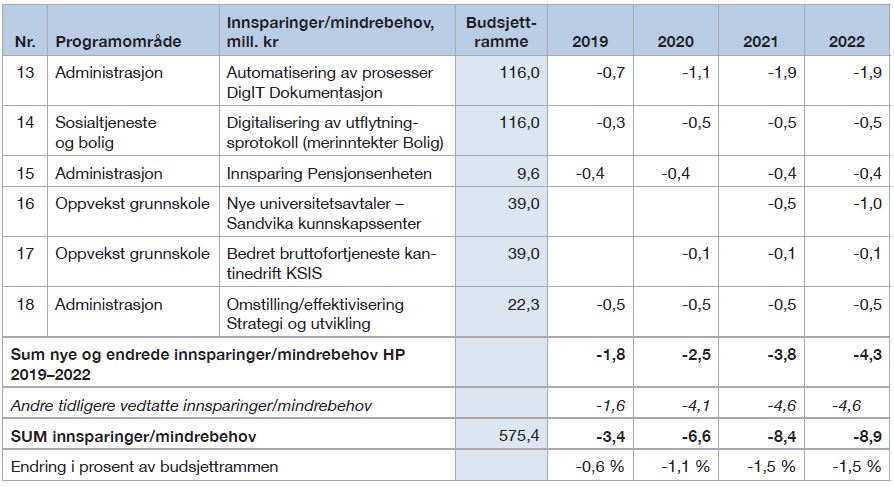 | Nr. | Programområde | Innsparinger/mindrebehov, mill. kr | Budsjettramme | 2019 | 2020 | 2021 | 2022 |
|---|---|---|---|---|---|---|---|
| 13 | Administrasjon | Automatisering av prosesser DigIT Dokumentasjon | 116,0 | -0,7 | -1,1 | -1,9 | -1,9 |
| 14 | Sosialtjeneste og bolig | Digitalisering av utflytningsprotokoll (merinntekter Bolig) | 116,0 | -0,3 | -0,5 | -0,5 | -0,5 |
| 15 | Administrasjon | Innsparing Pensjonsenheten | 9,6 | -0,4 | -0,4 | -0,4 | -0,4 |
| 16 | Oppvekst grunnskole | Nye universitetsavtaler – Sandvika kunnskapssenter | 39,0 | | | -0,5 | -1,0 |
| 17 | Oppvekst grunnskole | Bedret bruttofortjeneste kantinedrift KSIS | 39,0 | | -0,1 | -0,1 | -0,1 |
| 18 | Administrasjon | Omstilling/effektivisering Strategi og utvikling | 22,3 | -0,5 | -0,5 | -0,5 | -0,5 |
| Sum nye og endrede innsparinger/mindrebehov HP 2019–2022 | | | | -1,8 | -2,5 | -3,8 | -4,3 |
| Andre tidligere vedtatte innsparinger/mindrebehov | | | | -1,6 | -4,1 | -4,6 | -4,6 |
| SUM innsparinger/mindrebehov | | | 575,4 | -3,4 | -6,6 | -8,4 | -8,9 |
| Endring i prosent av budsjettrammen | | | | -0,6 % | -1,1 % | -1,5 % | -1,5 % |